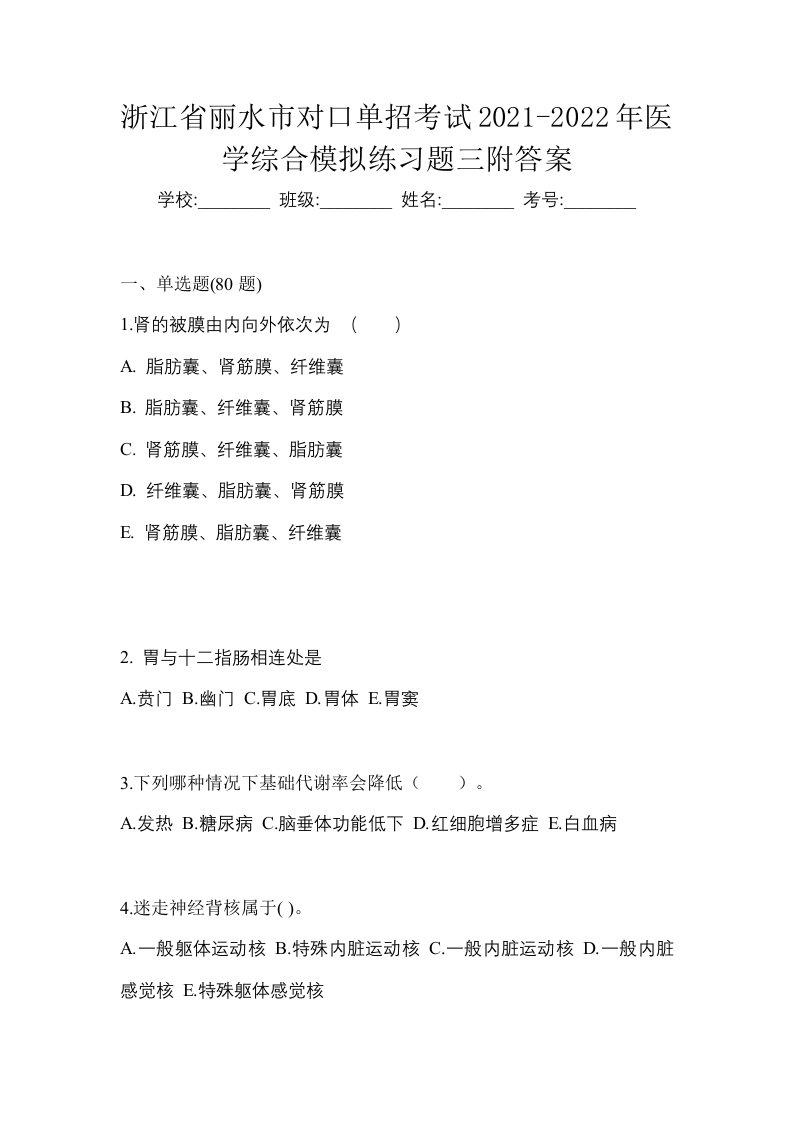 浙江省丽水市对口单招考试2021-2022年医学综合模拟练习题三附答案

学校:________ 班级:________ 姓名:________ 考号:________

一、单选题(80 题)

1.肾的被膜由内向外依次为 （ ）

A. 脂肪囊、肾筋膜、纤维囊

B. 脂肪囊、纤维囊、肾筋膜

C. 肾筋膜、纤维囊、脂肪囊

D. 纤维囊、脂肪囊、肾筋膜

E. 肾筋膜、脂肪囊、纤维囊

2. 胃与十二指肠相连处是

A.贲门 B.幽门 C.胃底 D.胃体 E.胃窦

3.下列哪种情况下基础代谢率会降低（ ）。

A.发热 B.糖尿病 C.脑垂体功能低下 D.红细胞增多症 E.白血病

4.迷走神经背核属于( )。

A.一般躯体运动核 B.特殊内脏运动核 C.一般内脏运动核 D.一般内脏感觉核 E.特殊躯体感觉核